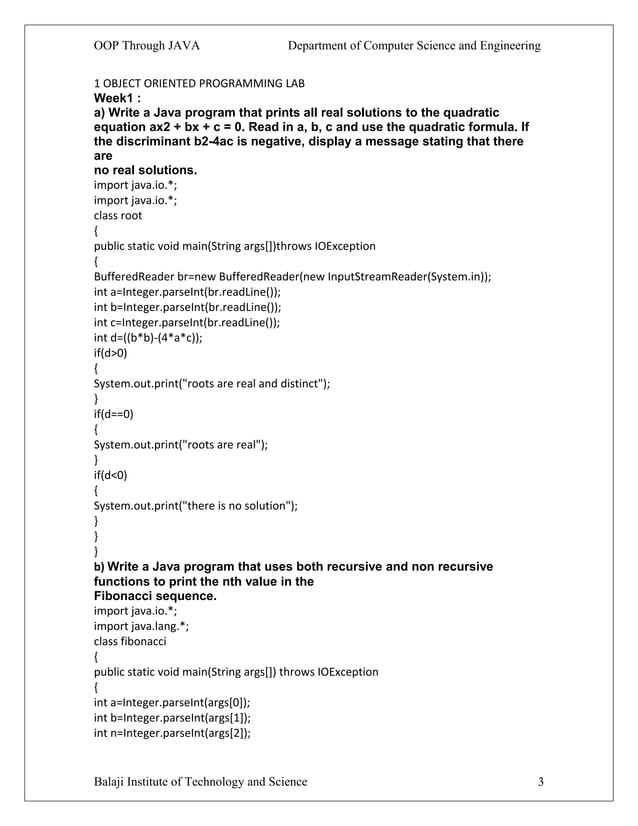 OOP Through JAVA Department of Computer Science and Engineering

1 OBJECT ORIENTED PROGRAMMING LAB
Week1 :
a) Write a Java program that prints all real solutions to the quadratic equation ax2 + bx + c = 0. Read in a, b, c and use the quadratic formula. If the discriminant b2-4ac is negative, display a message stating that there are
no real solutions.
import java.io.*;
import java.io.*;
class root
{
public static void main(String args[])throws IOException
{
BufferedReader br=new BufferedReader(new InputStreamReader(System.in));
int a=Integer.parseInt(br.readLine());
int b=Integer.parseInt(br.readLine());
int c=Integer.parseInt(br.readLine());
int d=((b*b)-(4*a*c));
if(d>0)
{
System.out.print("roots are real and distinct");
}
if(d==0)
{
System.out.print("roots are real");
}
if(d<0)
{
System.out.print("there is no solution");
}
}
}
b) Write a Java program that uses both recursive and non recursive functions to print the nth value in the
Fibonacci sequence.
import java.io.*;
import java.lang.*;
class fibonacci
{
public static void main(String args[]) throws IOException
{
int a=Integer.parseInt(args[0]);
int b=Integer.parseInt(args[1]);
int n=Integer.parseInt(args[2]);

Balaji Institute of Technology and Science 3